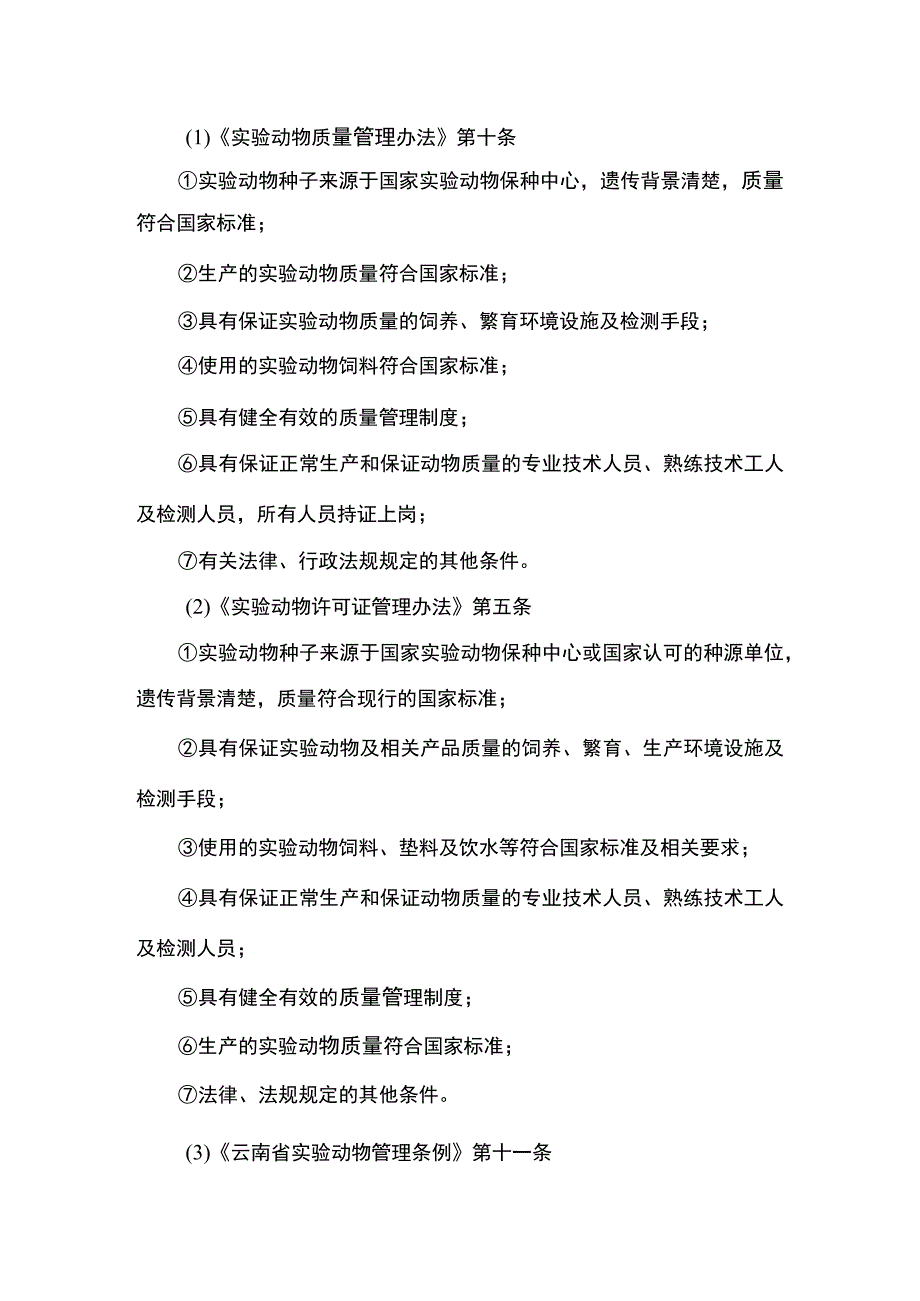 (1)《实验动物质量管理办法》第十条

①实验动物种子来源于国家实验动物保种中心，遗传背景清楚，质量符合国家标准；

②生产的实验动物质量符合国家标准；

③具有保证实验动物质量的饲养、繁育环境设施及检测手段；

④使用的实验动物饲料符合国家标准；

⑤具有健全有效的质量管理制度；

⑥具有保证正常生产和保证动物质量的专业技术人员、熟练技术工人及检测人员，所有人员持证上岗；

⑦有关法律、行政法规规定的其他条件。

(2)《实验动物许可证管理办法》第五条

①实验动物种子来源于国家实验动物保种中心或国家认可的种源单位，遗传背景清楚，质量符合现行的国家标准；

②具有保证实验动物及相关产品质量的饲养、繁育、生产环境设施及检测手段；

③使用的实验动物饲料、垫料及饮水等符合国家标准及相关要求；

④具有保证正常生产和保证动物质量的专业技术人员、熟练技术工人及检测人员；

⑤具有健全有效的质量管理制度；

⑥生产的实验动物质量符合国家标准；

⑦法律、法规规定的其他条件。

(3)《云南省实验动物管理条例》第十一条